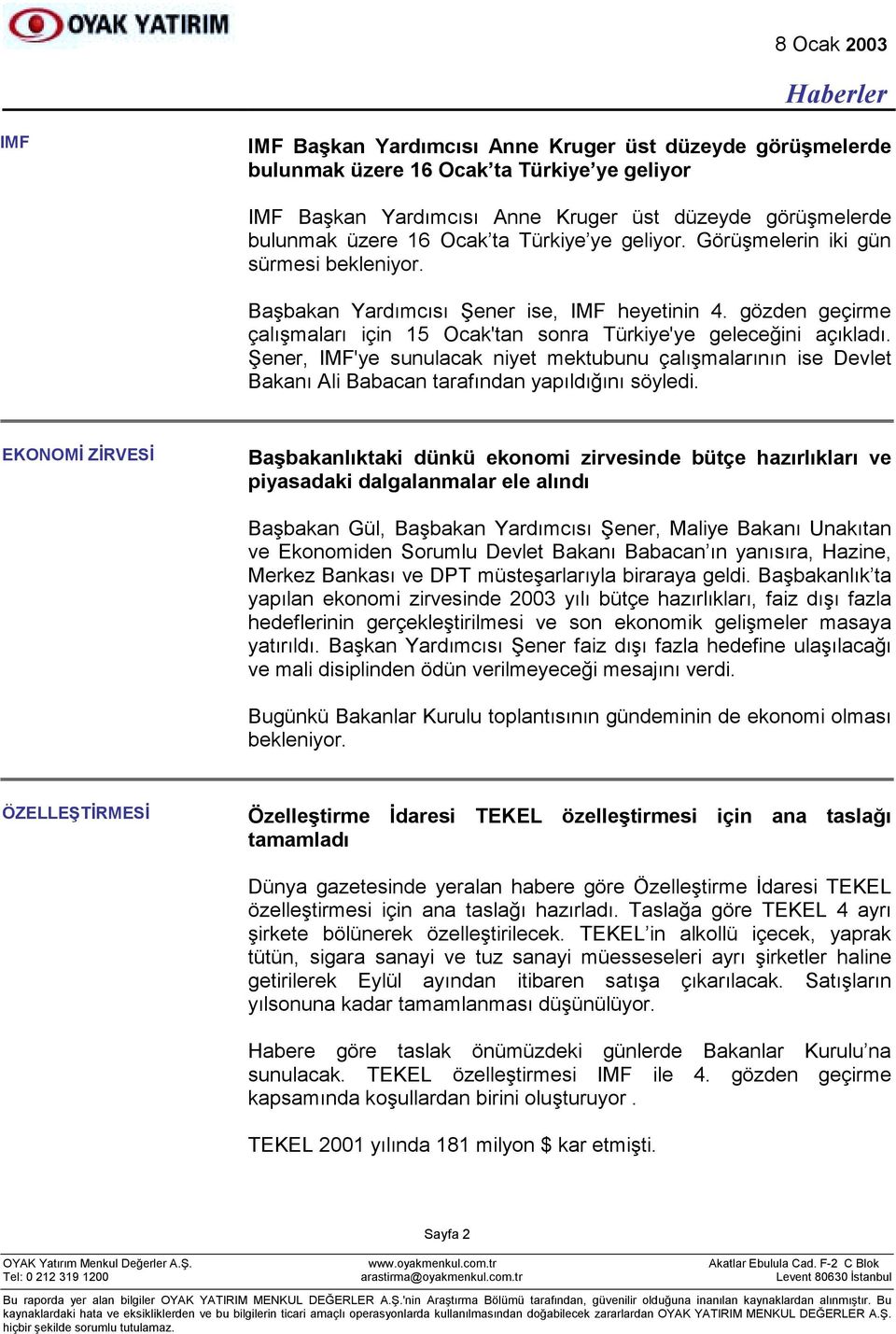 OYAK YATIRIM

8 Ocak 2003

Haberler

IMF

IMF Başkan Yardımcısı Anne Kruger üst düzeyde görüşmelerde bulunmak üzere 16 Ocak'ta Türkiye'ye geliyor

IMF Başkan Yardımcısı Anne Kruger üst düzeyde görüşmelerde bulunmak üzere 16 Ocak'ta Türkiye'ye geliyor. Görüşmelerin iki gün sürmesi bekleniyor.

Başbakan Yardımcısı Şener ise, IMF heyetinin 4. gözden geçirme çalışmaları için 15 Ocak'tan sonra Türkiye'ye geleceğini açıkladı. Şener, IMF'ye sunulacak niyet mektubunu çalışmalarının ise Devlet Bakanı Ali Babacan tarafından yapıldığını söyledi.

EKONOMİ ZİRVESİ

Başbakanlıktaki dünkü ekonomi zirvesinde bütçe hazırlıkları ve piyasadaki dalgalanmalar ele alındı

Başbakan Gül, Başbakan Yardımcısı Şener, Maliye Bakanı Unakıtan ve Ekonomiden Sorumlu Devlet Bakanı Babacan'ın yanısıra, Hazine, Merkez Bankası ve DPT müsteşarlarıyla biraraya geldi. Başbakanlık'ta yapılan ekonomi zirvesinde 2003 yılı bütçe hazırlıkları, faiz dışı fazla hedeflerinin gerçekleştirilmesi ve son ekonomik gelişmeler masaya yatırıldı. Başkan Yardımcısı Şener faiz dışı fazla hedefine ulaşılacağı ve mali disiplinden ödün verilmeyeceği mesajını verdi.

Bugünkü Bakanlar Kurulu toplantısının gündeminin de ekonomi olması bekleniyor.

ÖZELLEŞTİRMESİ

Özelleştirme İdaresi TEKEL özelleştirmesi için ana taslağı tamamladı

Dünya gazetesinde yeralan habere göre Özelleştirme İdaresi TEKEL özelleştirmesi için ana taslağı hazırladı. Taslağa göre TEKEL 4 ayrı şirkete bölünerek özelleştirilecek. TEKEL'in alkollü içecek, yaprak tütün, sigara sanayi ve tuz sanayi müesseseleri ayrı şirketler haline getirilerek Eylül ayından itibaren satışa çıkarılacak. Satışların yılsonuna kadar tamamlanması düşünülüyor.

Habere göre taslak önümüzdeki günlerde Bakanlar Kurulu'na sunulacak. TEKEL özelleştirmesi IMF ile 4. gözden geçirme kapsamında koşullardan birini oluşturuyor .

TEKEL 2001 yılında 181 milyon $ kar etmişti.

Sayfa 2

OYAK Yatırım Menkul Değerler A.Ş.
Tel: 0 212 319 1200

www.oyakmenkul.com.tr
arastirma@oyakmenkul.com.tr

Akatlar Ebulula Cad. F-2 C Blok
Levent 80630 İstanbul

Bu raporda yer alan bilgiler OYAK YATIRIM MENKUL DEĞERLER A.Ş.'nin Araştırma Bölümü tarafından, güvenilir olduğuna inanılan kaynaklardan alınmıştır. Bu kaynaklardaki hata ve eksikliklerden ve bu bilgilerin ticari amaçlı operasyonlarda kullanılmasından doğabilecek zararlardan OYAK YATIRIM MENKUL DEĞERLER A.Ş. hiçbir şekilde sorumlu tutulamaz.